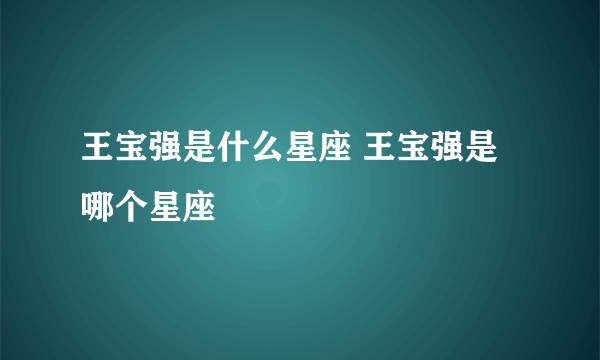 王宝强是什么星座 王宝强是哪个星座